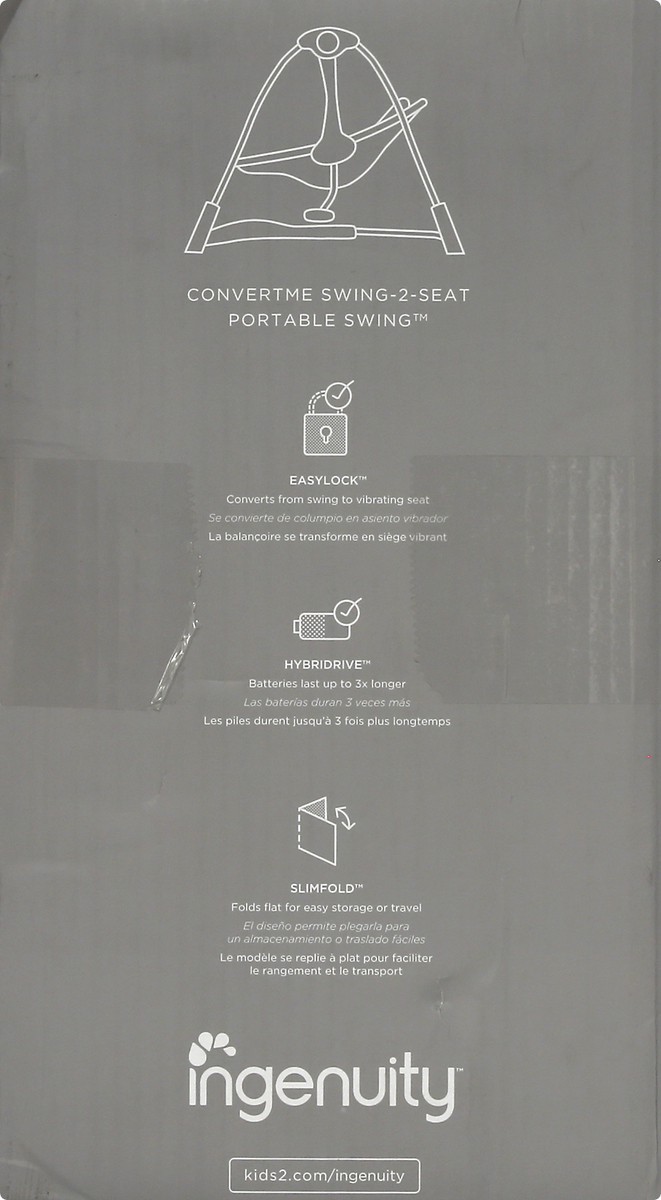 CONVERTME SWING-2-SEAT
PORTABLE SWING™

EASYLOCK™
Converts from swing to vibrating seat
Se convierte de columpio en asiento vibrador
La balançoire se transforme en siège vibrant

HYBRIDRIVE™
Batteries last up to 3x longer
Las baterías duran 3 veces más
Les piles durent jusqu'à 3 fois plus longtemps

SLIMFOLD™
Folds flat for easy storage or travel
El diseño permite plegarla para un almacenamiento o traslado fáciles
Le modèle se replie à plat pour faciliter le rangement et le transport

ingenuity™

kids2.com/ingenuity